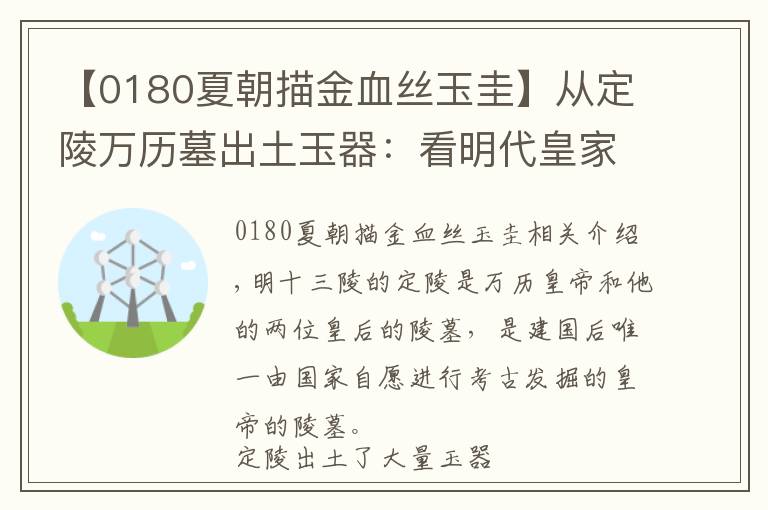 【0180夏朝描金血丝玉圭】从定陵万历墓出土玉器：看明代皇家

0180夏朝描金血丝玉圭相关介绍，明十三陵的定陵是万历皇帝和他的两位皇后的陵墓，是建国后唯一由国家自愿进行考古发掘的皇帝的陵墓。
定陵出土了大量玉器